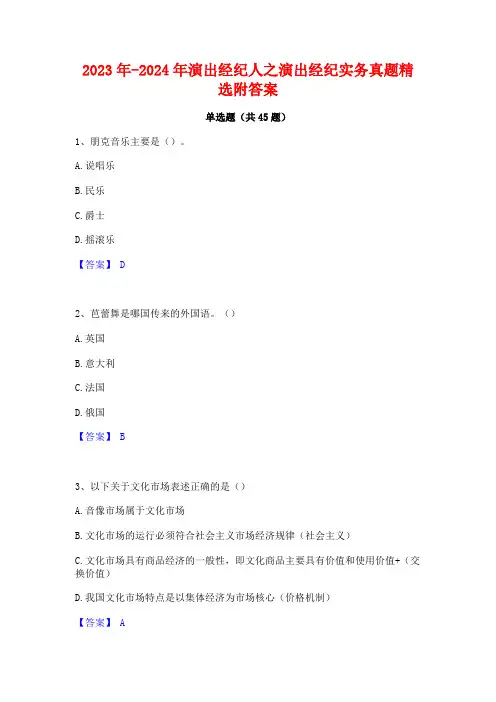 2023年-2024年演出经纪人之演出经纪实务真题精选附答案

单选题（共45题）

1、朋克音乐主要是（）。

A.说唱乐

B.民乐

C.爵士

D.摇滚乐

【答案】 D

2、芭蕾舞是哪国传来的外国语。（）

A.英国

B.意大利

C.法国

D.俄国

【答案】 B

3、以下关于文化市场表述正确的是（）

A.音像市场属于文化市场

B.文化市场的运行必须符合社会主义市场经济规律（社会主义）

C.文化市场具有商品经济的一般性，即文化商品主要具有价值和使用价值+（交换价值）

D.我国文化市场特点是以集体经济为市场核心（价格机制）

【答案】 A